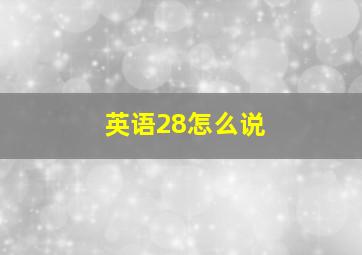 英语28怎么说